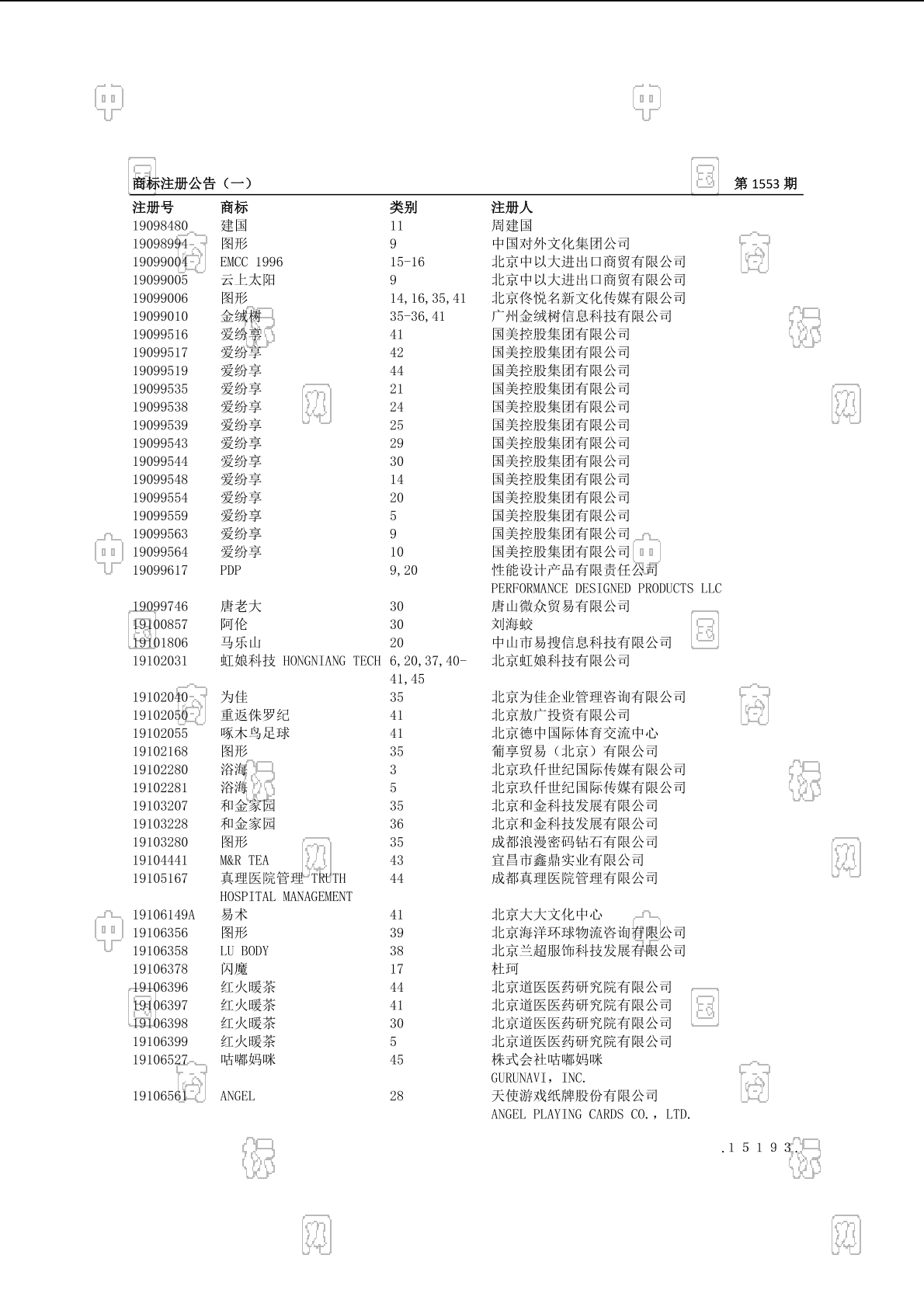 商标注册公告（一） 第 1553 期

| 注册号 | 商标 | 类别 | 注册人 |
|---|---|---|---|
| 19098480 | 建国 | 11 | 周建国 |
| 19098994 | 图形 | 9 | 中国对外文化集团公司 |
| 19099004 | EMCC 1996 | 15-16 | 北京中以大进出口商贸有限公司 |
| 19099005 | 云上太阳 | 9 | 北京中以大进出口商贸有限公司 |
| 19099006 | 图形 | 14,16,35,41 | 北京佟悦名新文化传媒有限公司 |
| 19099010 | 金绒树 | 35-36,41 | 广州金绒树信息科技有限公司 |
| 19099516 | 爱纷享 | 41 | 国美控股集团有限公司 |
| 19099517 | 爱纷享 | 42 | 国美控股集团有限公司 |
| 19099519 | 爱纷享 | 44 | 国美控股集团有限公司 |
| 19099535 | 爱纷享 | 21 | 国美控股集团有限公司 |
| 19099538 | 爱纷享 | 24 | 国美控股集团有限公司 |
| 19099539 | 爱纷享 | 25 | 国美控股集团有限公司 |
| 19099543 | 爱纷享 | 29 | 国美控股集团有限公司 |
| 19099544 | 爱纷享 | 30 | 国美控股集团有限公司 |
| 19099548 | 爱纷享 | 14 | 国美控股集团有限公司 |
| 19099554 | 爱纷享 | 20 | 国美控股集团有限公司 |
| 19099559 | 爱纷享 | 5 | 国美控股集团有限公司 |
| 19099563 | 爱纷享 | 9 | 国美控股集团有限公司 |
| 19099564 | 爱纷享 | 10 | 国美控股集团有限公司 |
| 19099617 | PDP | 9,20 | 性能设计产品有限责任公司 PERFORMANCE DESIGNED PRODUCTS LLC |
| 19099746 | 唐老大 | 30 | 唐山微众贸易有限公司 |
| 19100857 | 阿伦 | 30 | 刘海蛟 |
| 19101806 | 马乐山 | 20 | 中山市易搜信息科技有限公司 |
| 19102031 | 虹娘科技 HONGNIANG TECH | 6,20,37,40-41,45 | 北京虹娘科技有限公司 |
| 19102040 | 为佳 | 35 | 北京为佳企业管理咨询有限公司 |
| 19102050 | 重返侏罗纪 | 41 | 北京敖广投资有限公司 |
| 19102055 | 啄木鸟足球 | 41 | 北京德中国际体育交流中心 |
| 19102168 | 图形 | 35 | 葡享贸易（北京）有限公司 |
| 19102280 | 浴海 | 3 | 北京玖仟世纪国际传媒有限公司 |
| 19102281 | 浴海 | 5 | 北京玖仟世纪国际传媒有限公司 |
| 19103207 | 和金家园 | 35 | 北京和金科技发展有限公司 |
| 19103228 | 和金家园 | 36 | 北京和金科技发展有限公司 |
| 19103280 | 图形 | 35 | 成都浪漫密码钻石有限公司 |
| 19104441 | M&R TEA | 43 | 宜昌市鑫鼎实业有限公司 |
| 19105167 | 真理医院管理 TRUTH HOSPITAL MANAGEMENT | 44 | 成都真理医院管理有限公司 |
| 19106149A | 易术 | 41 | 北京大大文化中心 |
| 19106356 | 图形 | 39 | 北京海洋环球物流咨询有限公司 |
| 19106358 | LU BODY | 38 | 北京兰超服饰科技发展有限公司 |
| 19106378 | 闪魔 | 17 | 杜珂 |
| 19106396 | 红火暖茶 | 44 | 北京道医医药研究院有限公司 |
| 19106397 | 红火暖茶 | 41 | 北京道医医药研究院有限公司 |
| 19106398 | 红火暖茶 | 30 | 北京道医医药研究院有限公司 |
| 19106399 | 红火暖茶 | 5 | 北京道医医药研究院有限公司 |
| 19106527 | 咕嘟妈咪 | 45 | 株式会社咕嘟妈咪 GURUNAVI, INC. |
| 19106561 | ANGEL | 28 | 天使游戏纸牌股份有限公司 ANGEL PLAYING CARDS CO., LTD. |

.15193.